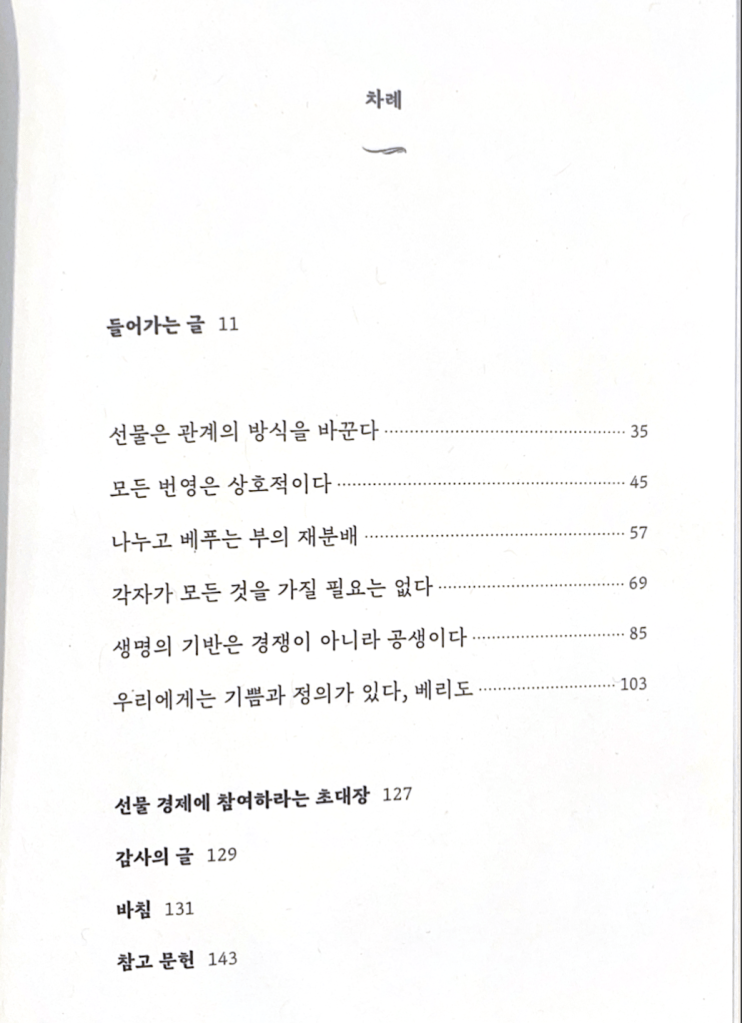 차례

들어가는 글 11

선물은 관계의 방식을 바꾼다 35

모든 번영은 상호적이다 45

나누고 베푸는 부의 재분배 57

각자가 모든 것을 가질 필요는 없다 69

생명의 기반은 경쟁이 아니라 공생이다 85

우리에게는 기쁨과 정의가 있다, 베리도 103

선물 경제에 참여하라는 초대장 127

감사의 글 129

바침 131

참고 문헌 143